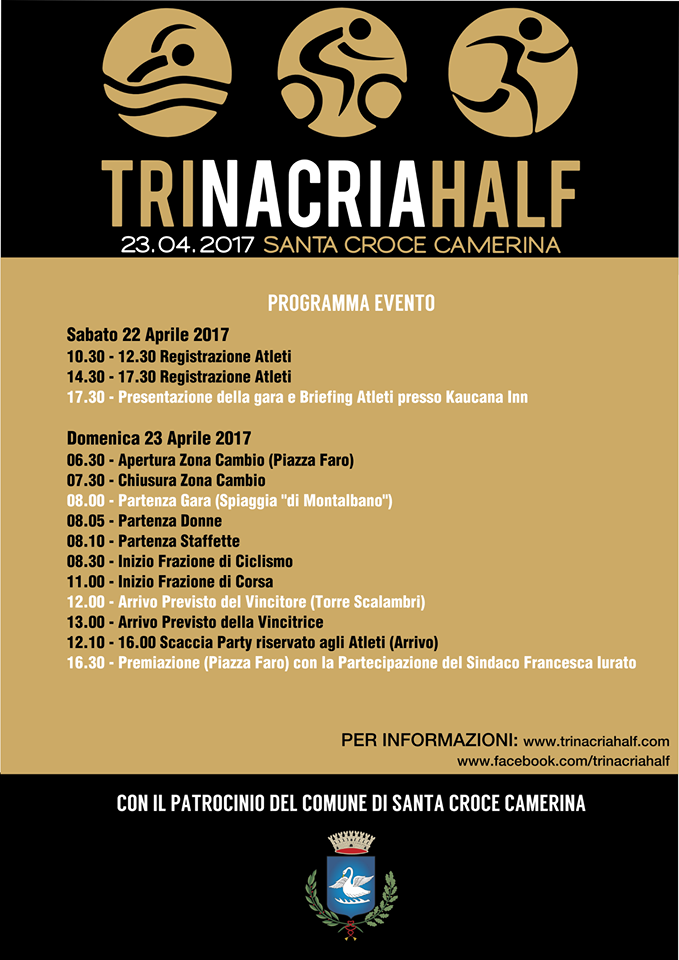 TRINACRIAHALF
23.04.2017 SANTA CROCE CAMERINA

PROGRAMMA EVENTO

Sabato 22 Aprile 2017
10.30 - 12.30 Registrazione Atleti
14.30 - 17.30 Registrazione Atleti
17.30 - Presentazione della gara e Briefing Atleti presso Kaucana Inn

Domenica 23 Aprile 2017
06.30 - Apertura Zona Cambio (Piazza Faro)
07.30 - Chiusura Zona Cambio
08.00 - Partenza Gara (Spiaggia "di Montalbano")
08.05 - Partenza Donne
08.10 - Partenza Staffette
08.30 - Inizio Frazione di Ciclismo
11.00 - Inizio Frazione di Corsa
12.00 - Arrivo Previsto del Vincitore (Torre Scalambri)
13.00 - Arrivo Previsto della Vincitrice
12.10 - 16.00 Scaccia Party riservato agli Atleti (Arrivo)
16.30 - Premiazione (Piazza Faro) con la Partecipazione del Sindaco Francesca Iurato

PER INFORMAZIONI: www.trinacriahalf.com
www.facebook.com/trinacriahalf

CON IL PATROCINIO DEL COMUNE DI SANTA CROCE CAMERINA